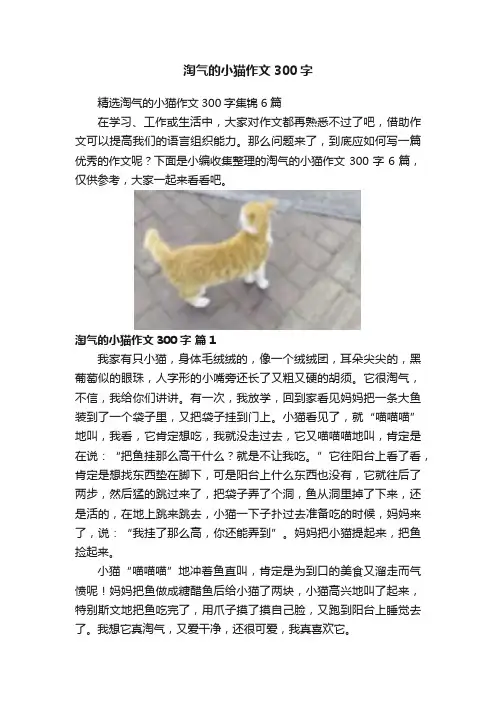 淘气的小猫作文 300 字

精选淘气的小猫作文 300 字集锦 6 篇

在学习、工作或生活中，大家对作文都再熟悉不过了吧，借助作文可以提高我们的语言组织能力。那么问题来了，到底应如何写一篇优秀的作文呢？下面是小编收集整理的淘气的小猫作文 300 字 6 篇，仅供参考，大家一起来看看吧。

淘气的小猫作文 300 字 篇 1

我家有只小猫，身体毛绒绒的，像一个绒绒团，耳朵尖尖的，黑葡萄似的眼珠，人字形的小嘴旁还长了又粗又硬的胡须。它很淘气，不信，我给你们讲讲。有一次，我放学，回到家看见妈妈把一条大鱼装到了一个袋子里，又把袋子挂到门上。小猫看见了，就“喵喵喵”地叫，我看，它肯定想吃，我就没走过去，它又喵喵喵地叫，肯定是在说：“把鱼挂那么高干什么？就是不让我吃。”它往阳台上看了看，肯定是想找东西垫在脚下，可是阳台上什么东西也没有，它就往后了两步，然后猛的跳过来了，把袋子弄了个洞，鱼从洞里掉了下来，还是活的，在地上跳来跳去，小猫一下子扑过去准备吃的时候，妈妈来了，说：“我挂了那么高，你还能弄到”。妈妈把小猫提起来，把鱼捡起来。

小猫“喵喵喵”地冲着鱼直叫，肯定是为到口的美食又溜走而气愤呢！妈妈把鱼做成糖醋鱼后给小猫了两块，小猫高兴地叫了起来，特别斯文地把鱼吃完了，用爪子摸了摸自己脸，又跑到阳台上睡觉去了。我想它真淘气，又爱干净，还很可爱，我真喜欢它。